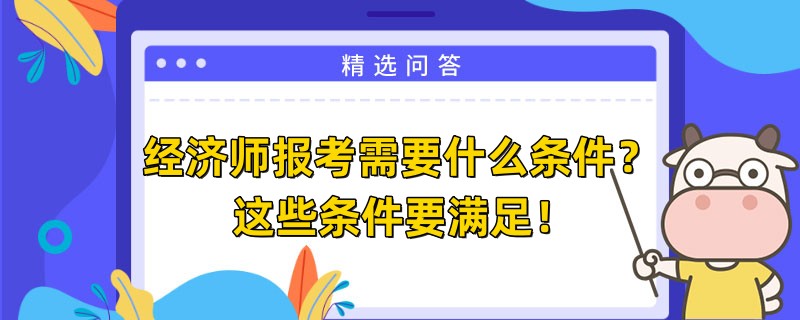 精选问答

经济师报考需要什么条件？
这些条件要满足！